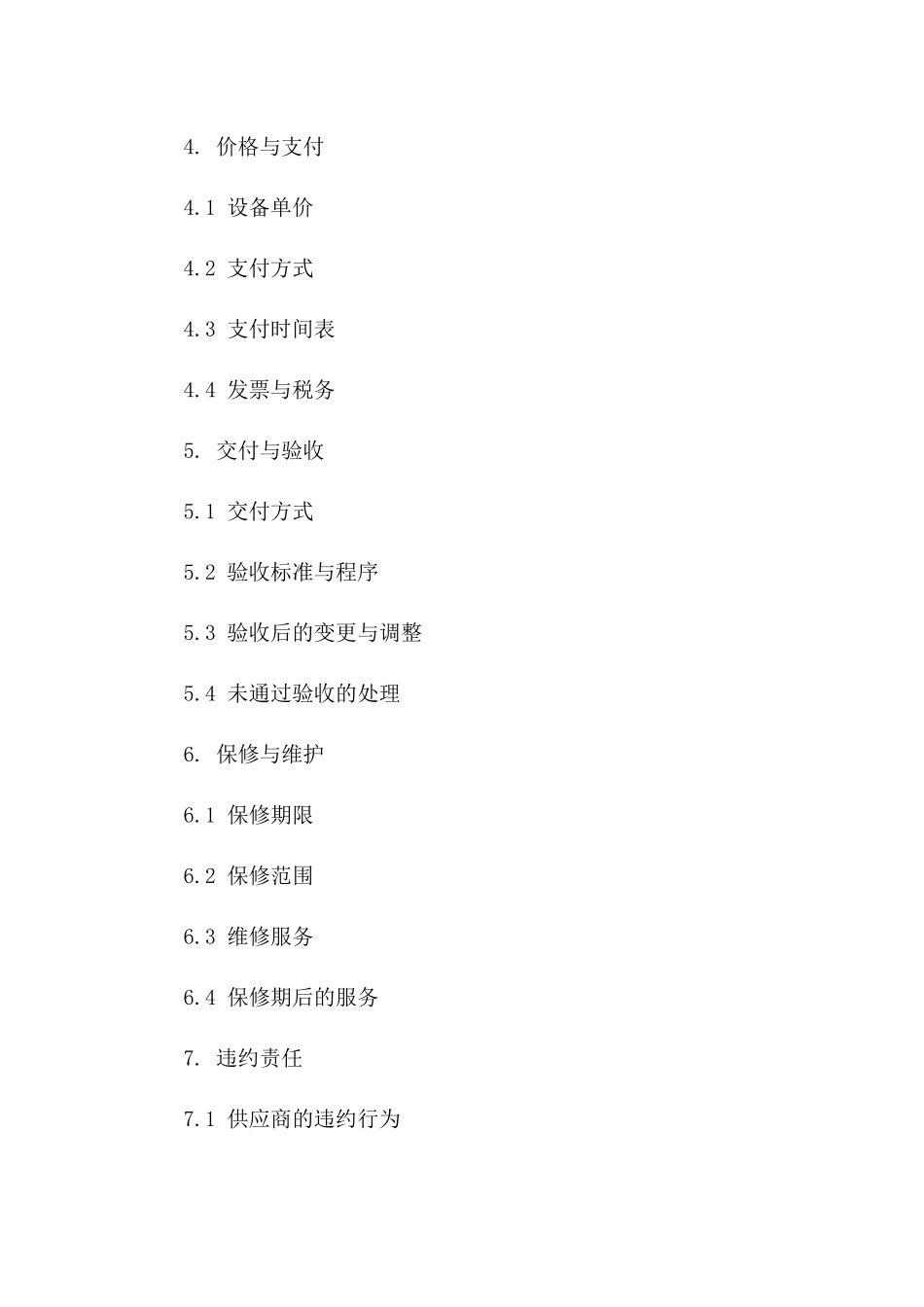 4. 价格与支付

4.1 设备单价

4.2 支付方式

4.3 支付时间表

4.4 发票与税务

5. 交付与验收

5.1 交付方式

5.2 验收标准与程序

5.3 验收后的变更与调整

5.4 未通过验收的处理

6. 保修与维护

6.1 保修期限

6.2 保修范围

6.3 维修服务

6.4 保修期后的服务

7. 违约责任

7.1 供应商的违约行为